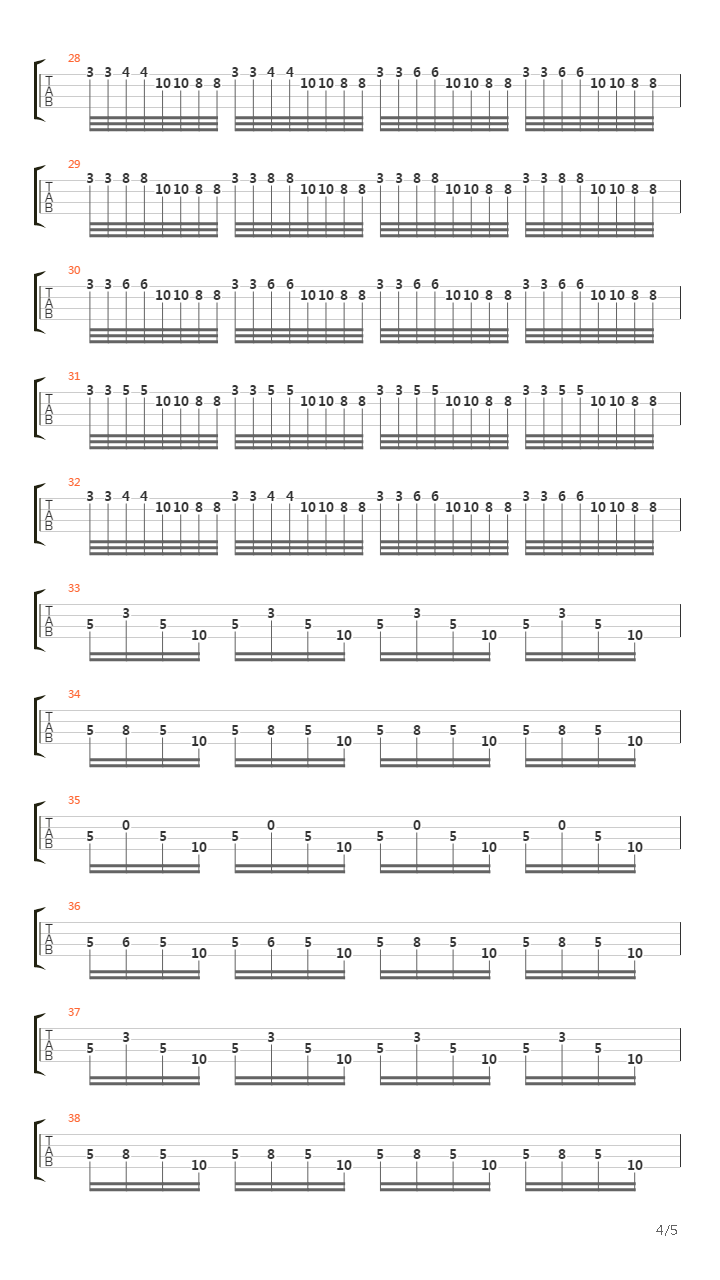 28
T
A
B
3 3 4 4 10 10 8 8 3 3 4 4 10 10 8 8 3 3 6 6 10 10 8 8 3 3 6 6 10 10 8 8

29
T
A
B
3 3 8 8 10 10 8 8 3 3 8 8 10 10 8 8 3 3 8 8 10 10 8 8 3 3 8 8 10 10 8 8

30
T
A
B
3 3 6 6 10 10 8 8 3 3 6 6 10 10 8 8 3 3 6 6 10 10 8 8 3 3 6 6 10 10 8 8

31
T
A
B
3 3 5 5 10 10 8 8 3 3 5 5 10 10 8 8 3 3 5 5 10 10 8 8 3 3 5 5 10 10 8 8

32
T
A
B
3 3 4 4 10 10 8 8 3 3 4 4 10 10 8 8 3 3 6 6 10 10 8 8 3 3 6 6 10 10 8 8

33
T
A
B
5 3 5 10 5 3 5 10 5 3 5 10 5 3 5 10

34
T
A
B
5 8 5 10 5 8 5 10 5 8 5 10 5 8 5 10

35
T
A
B
5 0 5 10 5 0 5 10 5 0 5 10 5 0 5 10

36
T
A
B
5 6 5 10 5 6 5 10 5 8 5 10 5 8 5 10

37
T
A
B
5 3 5 10 5 3 5 10 5 3 5 10 5 3 5 10

38
T
A
B
5 8 5 10 5 8 5 10 5 8 5 10 5 8 5 10

4/5